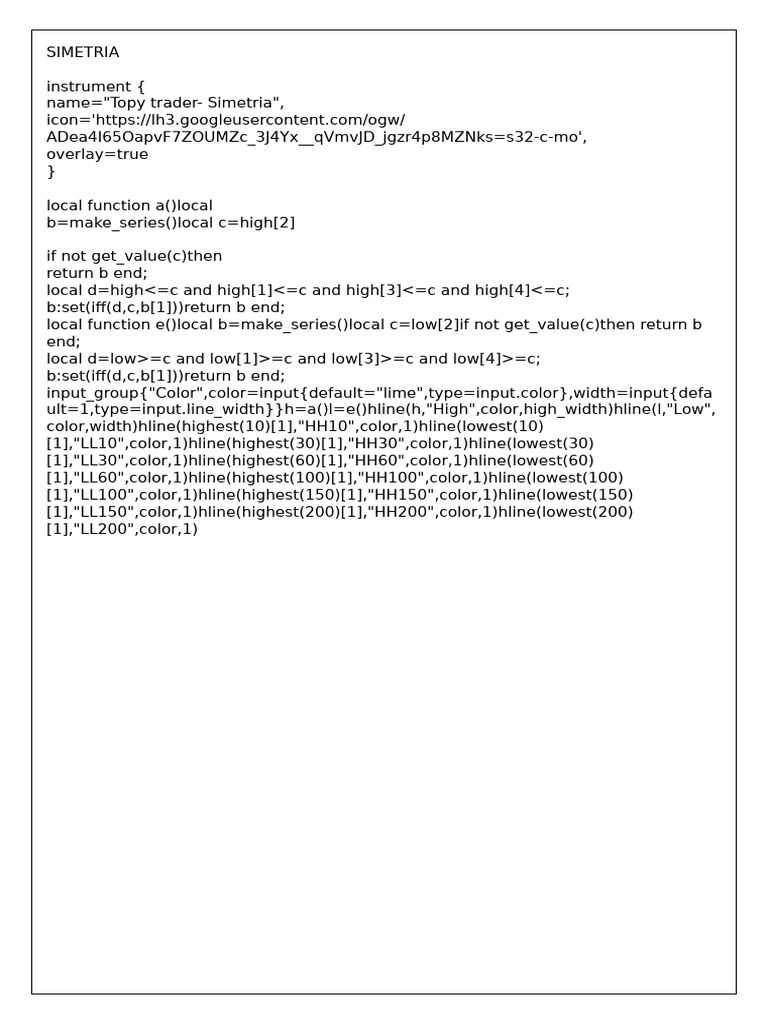 SIMETRIA

instrument {
name="Topy trader- Simetria",
icon='https://lh3.googleusercontent.com/ogw/ADea4I65OapvF7ZOUMZc_3J4Yx__qVmvJD_jgzr4p8MZNks=s32-c-mo',
overlay=true
}

local function a()local
b=make_series()local c=high[2]

if not get_value(c)then
return b end;
local d=high<=c and high[1]<=c and high[3]<=c and high[4]<=c;
b:set(iff(d,c,b[1]))return b end;
local function e()local b=make_series()local c=low[2]if not get_value(c)then return b end;
local d=low>=c and low[1]>=c and low[3]>=c and low[4]>=c;
b:set(iff(d,c,b[1]))return b end;
input_group{"Color",color=input{default="lime",type=input.color},width=input{default=1,type=input.line_width}}h=a()l=e()hline(h,"High",color,high_width)hline(l,"Low",color,width)hline(highest(10)[1],"HH10",color,1)hline(lowest(10)[1],"LL10",color,1)hline(highest(30)[1],"HH30",color,1)hline(lowest(30)[1],"LL30",color,1)hline(highest(60)[1],"HH60",color,1)hline(lowest(60)[1],"LL60",color,1)hline(highest(100)[1],"HH100",color,1)hline(lowest(100)[1],"LL100",color,1)hline(highest(150)[1],"HH150",color,1)hline(lowest(150)[1],"LL150",color,1)hline(highest(200)[1],"HH200",color,1)hline(lowest(200)[1],"LL200",color,1)